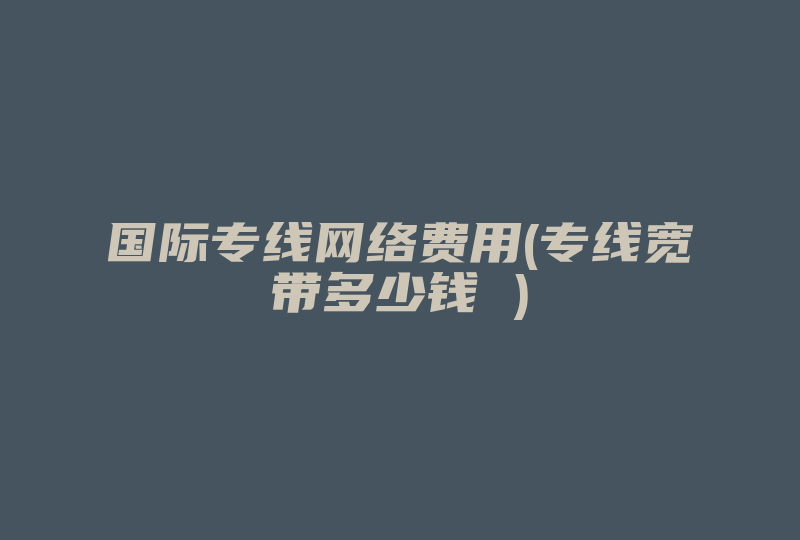 国际专线网络费用(专线宽带多少钱 ）